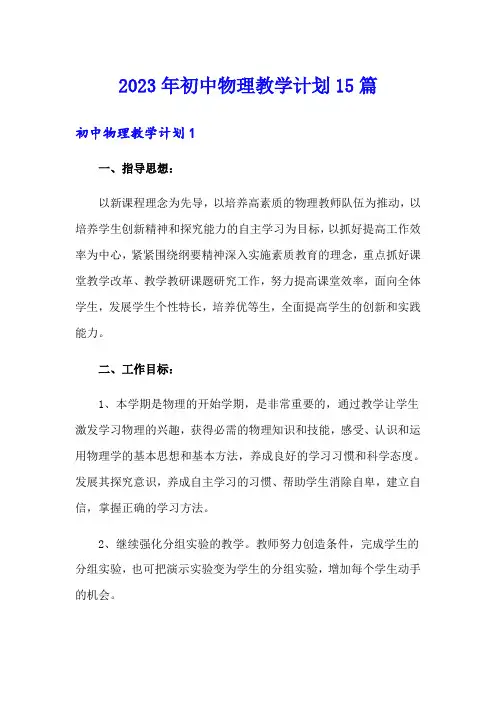 2023年初中物理教学计划15篇

初中物理教学计划1

一、指导思想：

以新课程理念为先导，以培养高素质的物理教师队伍为推动，以培养学生创新精神和探究能力的自主学习为目标，以抓好提高工作效率为中心，紧紧围绕纲要精神深入实施素质教育的理念，重点抓好课堂教学改革、教学教研课题研究工作，努力提高课堂效率，面向全体学生，发展学生个性特长，培养优等生，全面提高学生的创新和实践能力。

二、工作目标：

1、本学期是物理的开始学期，是非常重要的，通过教学让学生激发学习物理的兴趣，获得必需的物理知识和技能，感受、认识和运用物理学的基本思想和基本方法，养成良好的学习习惯和科学态度。发展其探究意识，养成自主学习的习惯、帮助学生消除自卑，建立自信，掌握正确的学习方法。

2、继续强化分组实验的教学。教师努力创造条件，完成学生的分组实验，也可把演示实验变为学生的分组实验，增加每个学生动手的机会。